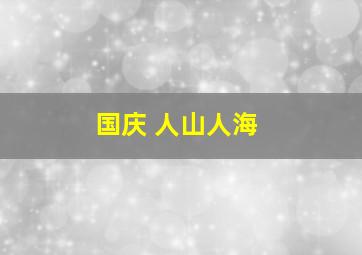 国庆 人山人海